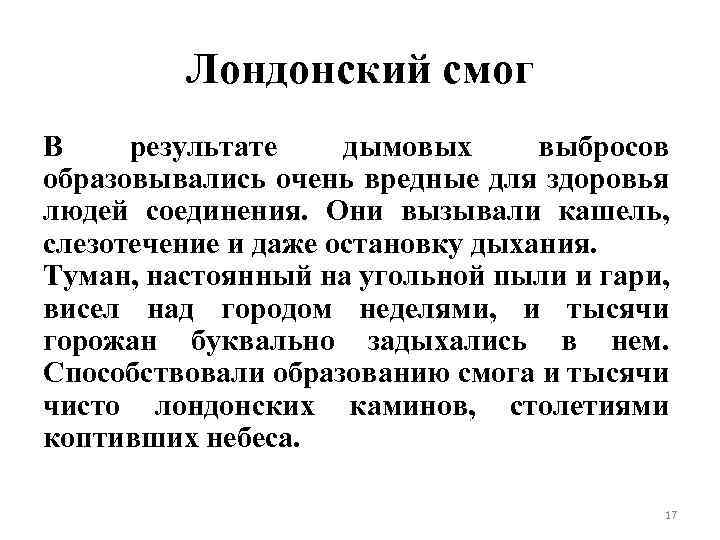 Лондонский смог

В результате дымовых выбросов образовывались очень вредные для здоровья людей соединения. Они вызывали кашель, слезотечение и даже остановку дыхания.
Туман, настоянный на угольной пыли и гари, висел над городом неделями, и тысячи горожан буквально задыхались в нем. Способствовали образованию смога и тысячи чисто лондонских каминов, столетиями коптивших небеса.

17